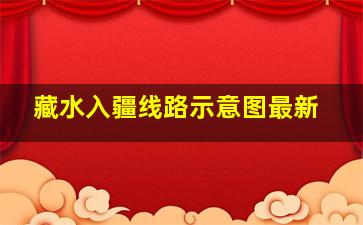 藏水入疆线路示意图最新